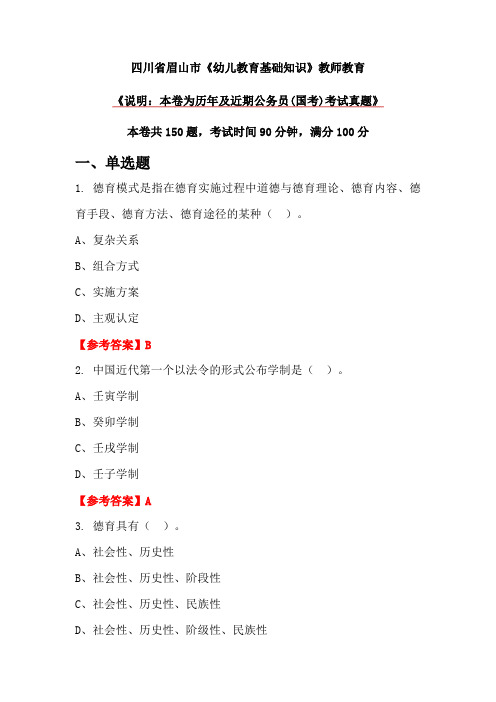 四川省眉山市《幼儿教育基础知识》教师教育

《说明：本卷为历年及近期公务员(国考)考试真题》

本卷共 150 题，考试时间 90 分钟，满分 100 分

一、单选题

1. 德育模式是指在德育实施过程中道德与德育理论、德育内容、德育手段、德育方法、德育途径的某种（ ）。

A、复杂关系

B、组合方式

C、实施方案

D、主观认定

【参考答案】B

2. 中国近代第一个以法令的形式公布学制是（ ）。

A、壬寅学制

B、癸卯学制

C、壬戌学制

D、壬子学制

【参考答案】A

3. 德育具有（ ）。

A、社会性、历史性

B、社会性、历史性、阶段性

C、社会性、历史性、民族性

D、社会性、历史性、阶级性、民族性